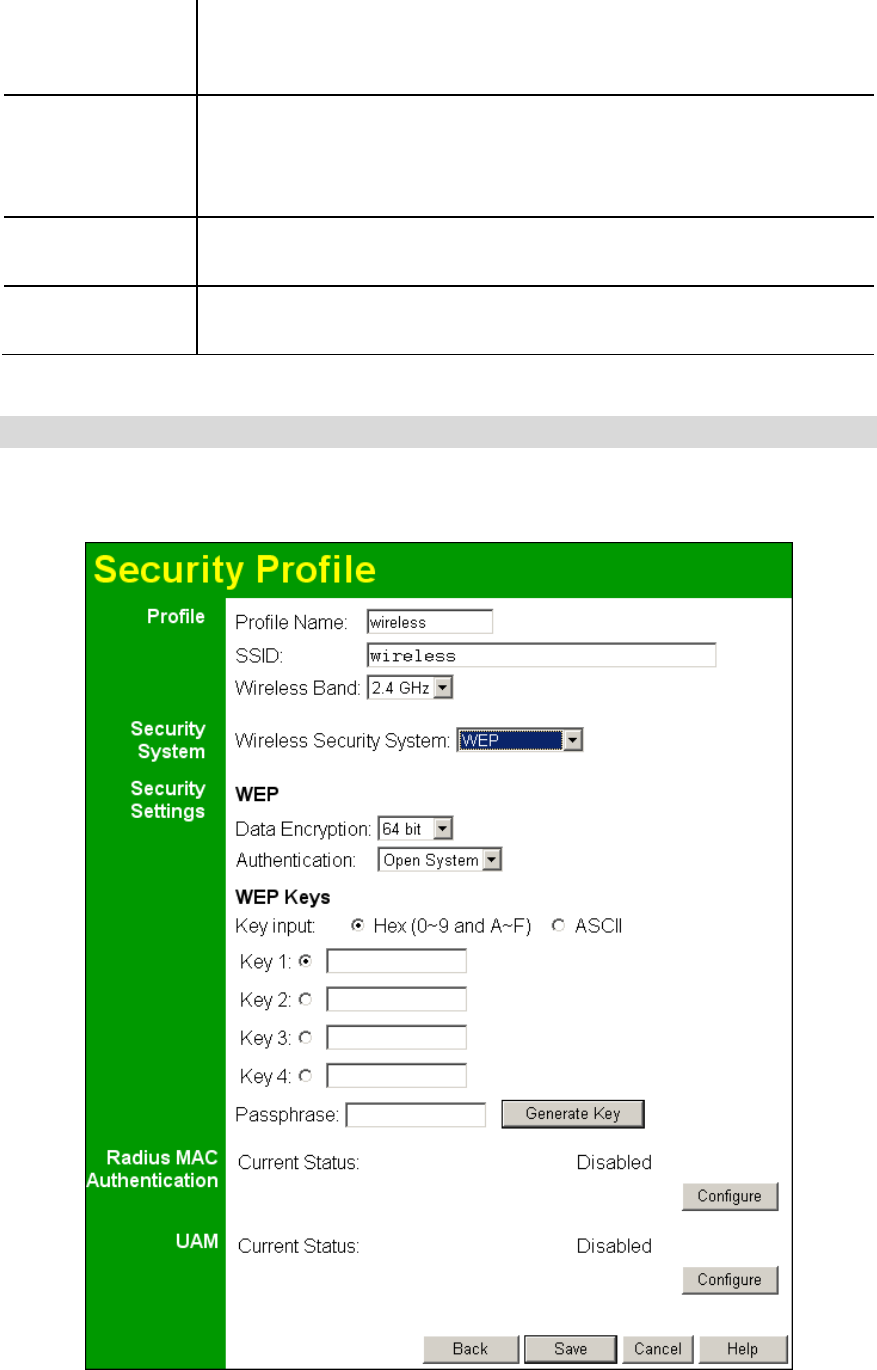 Security Profile

Profile
Profile Name: wireless
SSID: wireless
Wireless Band: 2.4 GHz

Security System
Wireless Security System: WEP

Security Settings
WEP
Data Encryption: 64 bit
Authentication: Open System

WEP Keys
Key input: Hex (0~9 and A~F) ASCII
Key 1:
Key 2:
Key 3:
Key 4:
Passphrase: Generate Key

Radius MAC Authentication
Current Status: Disabled
Configure

UAM
Current Status: Disabled
Configure

Back Save Cancel Help